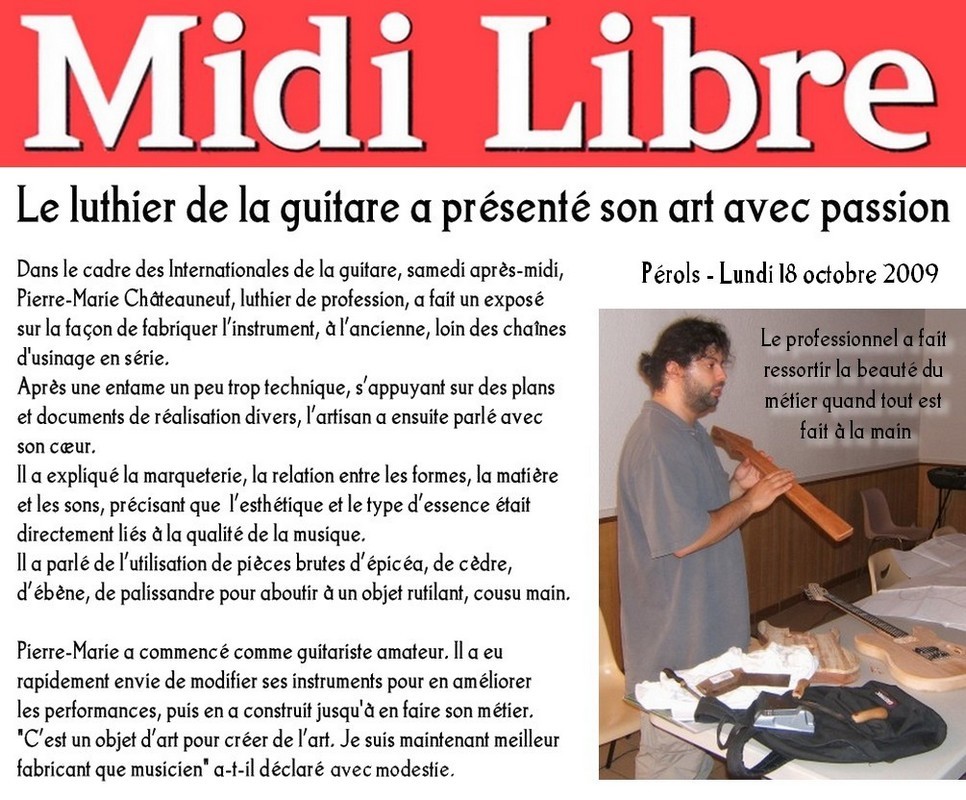 Midi Libre

Le luthier de la guitare a présenté son art avec passion

Dans le cadre des Internationales de la guitare, samedi après-midi, Pierre-Marie Châteauneuf, luthier de profession, a fait un exposé sur la façon de fabriquer l'instrument, à l'ancienne, loin des chaînes d'usinage en série.
Après une entame un peu trop technique, s'appuyant sur des plans et documents de réalisation divers, l'artisan a ensuite parlé avec son cœur.
Il a expliqué la marqueterie, la relation entre les formes, la matière et les sons, précisant que l'esthétique et le type d'essence était directement liés à la qualité de la musique.
Il a parlé de l'utilisation de pièces brutes d'épicéa, de cèdre, d'ébène, de palissandre pour aboutir à un objet rutilant, cousu main.

Pierre-Marie a commencé comme guitariste amateur. Il a eu rapidement envie de modifier ses instruments pour en améliorer les performances, puis en a construit jusqu'à en faire son métier.
"C'est un objet d'art pour créer de l'art. Je suis maintenant meilleur fabricant que musicien" a-t-il déclaré avec modestie.

Pérols - Lundi 18 octobre 2009

Le professionnel a fait ressortir la beauté du métier quand tout est fait à la main